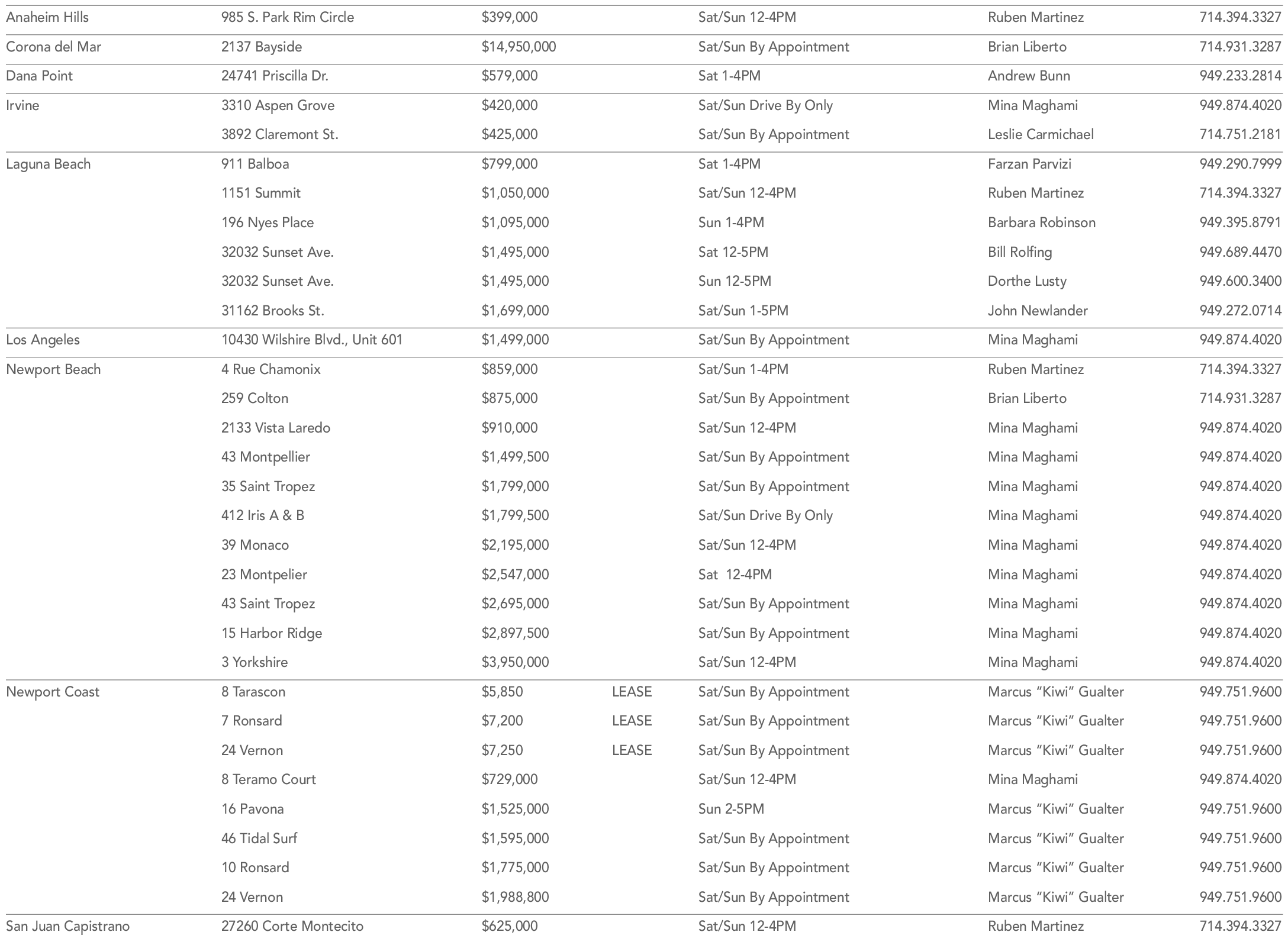 | | | | | | | |
|---|---|---|---|---|---|---|
| Anaheim Hills | 985 S. Park Rim Circle | $399,000 | | Sat/Sun 12-4PM | Ruben Martinez | 714.394.3327 |
| Corona del Mar | 2137 Bayside | $14,950,000 | | Sat/Sun By Appointment | Brian Liberto | 714.931.3287 |
| Dana Point | 24741 Priscilla Dr. | $579,000 | | Sat 1-4PM | Andrew Bunn | 949.233.2814 |
| Irvine | 3310 Aspen Grove | $420,000 | | Sat/Sun Drive By Only | Mina Maghami | 949.874.4020 |
| | 3892 Claremont St. | $425,000 | | Sat/Sun By Appointment | Leslie Carmichael | 714.751.2181 |
| Laguna Beach | 911 Balboa | $799,000 | | Sat 1-4PM | Farzan Parvizi | 949.290.7999 |
| | 1151 Summit | $1,050,000 | | Sat/Sun 12-4PM | Ruben Martinez | 714.394.3327 |
| | 196 Nyes Place | $1,095,000 | | Sun 1-4PM | Barbara Robinson | 949.395.8791 |
| | 32032 Sunset Ave. | $1,495,000 | | Sat 12-5PM | Bill Rolfing | 949.689.4470 |
| | 32032 Sunset Ave. | $1,495,000 | | Sun 12-5PM | Dorthe Lusty | 949.600.3400 |
| | 31162 Brooks St. | $1,699,000 | | Sat/Sun 1-5PM | John Newlander | 949.272.0714 |
| Los Angeles | 10430 Wilshire Blvd., Unit 601 | $1,499,000 | | Sat/Sun By Appointment | Mina Maghami | 949.874.4020 |
| Newport Beach | 4 Rue Chamonix | $859,000 | | Sat/Sun 1-4PM | Ruben Martinez | 714.394.3327 |
| | 259 Colton | $875,000 | | Sat/Sun By Appointment | Brian Liberto | 714.931.3287 |
| | 2133 Vista Laredo | $910,000 | | Sat/Sun 12-4PM | Mina Maghami | 949.874.4020 |
| | 43 Montpellier | $1,499,500 | | Sat/Sun By Appointment | Mina Maghami | 949.874.4020 |
| | 35 Saint Tropez | $1,799,000 | | Sat/Sun By Appointment | Mina Maghami | 949.874.4020 |
| | 412 Iris A & B | $1,799,500 | | Sat/Sun Drive By Only | Mina Maghami | 949.874.4020 |
| | 39 Monaco | $2,195,000 | | Sat/Sun 12-4PM | Mina Maghami | 949.874.4020 |
| | 23 Montpelier | $2,547,000 | | Sat 12-4PM | Mina Maghami | 949.874.4020 |
| | 43 Saint Tropez | $2,695,000 | | Sat/Sun By Appointment | Mina Maghami | 949.874.4020 |
| | 15 Harbor Ridge | $2,897,500 | | Sat/Sun By Appointment | Mina Maghami | 949.874.4020 |
| | 3 Yorkshire | $3,950,000 | | Sat/Sun 12-4PM | Mina Maghami | 949.874.4020 |
| Newport Coast | 8 Tarascon | $5,850 | LEASE | Sat/Sun By Appointment | Marcus “Kiwi” Gualter | 949.751.9600 |
| | 7 Ronsard | $7,200 | LEASE | Sat/Sun By Appointment | Marcus “Kiwi” Gualter | 949.751.9600 |
| | 24 Vernon | $7,250 | LEASE | Sat/Sun By Appointment | Marcus “Kiwi” Gualter | 949.751.9600 |
| | 8 Teramo Court | $729,000 | | Sat/Sun 12-4PM | Mina Maghami | 949.874.4020 |
| | 16 Pavona | $1,525,000 | | Sun 2-5PM | Marcus “Kiwi” Gualter | 949.751.9600 |
| | 46 Tidal Surf | $1,595,000 | | Sat/Sun By Appointment | Marcus “Kiwi” Gualter | 949.751.9600 |
| | 10 Ronsard | $1,775,000 | | Sat/Sun By Appointment | Marcus “Kiwi” Gualter | 949.751.9600 |
| | 24 Vernon | $1,988,800 | | Sat/Sun By Appointment | Marcus “Kiwi” Gualter | 949.751.9600 |
| San Juan Capistrano | 27260 Corte Montecito | $625,000 | | Sat/Sun 12-4PM | Ruben Martinez | 714.394.3327 |